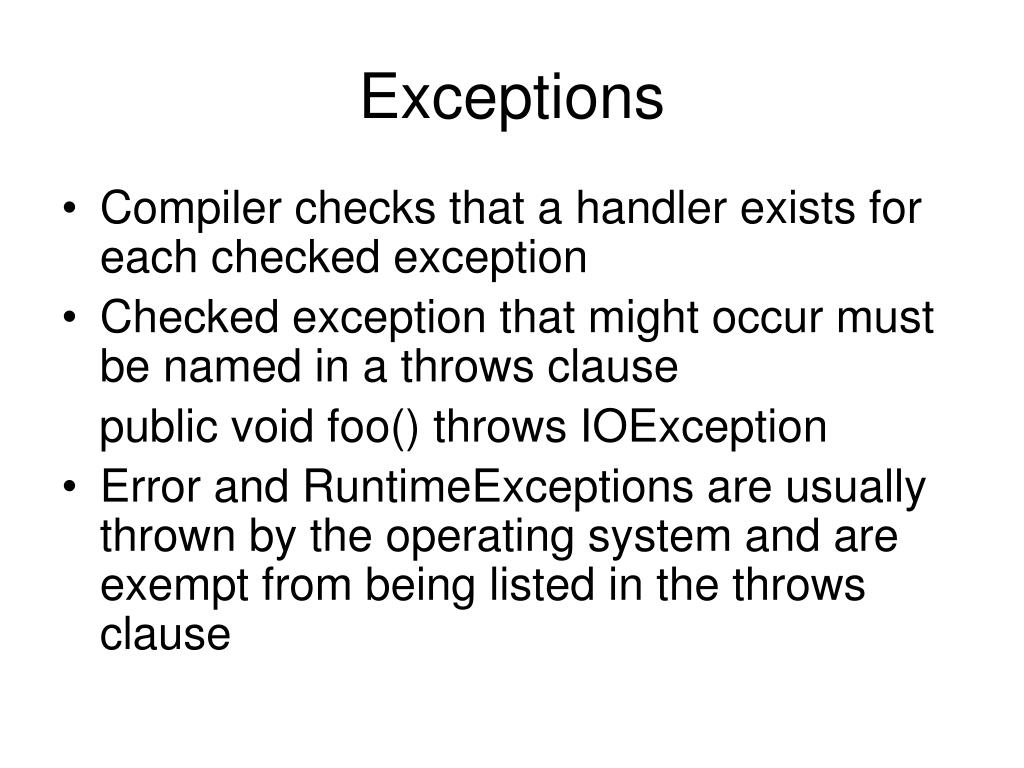 Exceptions

• Compiler checks that a handler exists for each checked exception
• Checked exception that might occur must be named in a throws clause

public void foo() throws IOException

• Error and RuntimeExceptions are usually thrown by the operating system and are exempt from being listed in the throws clause